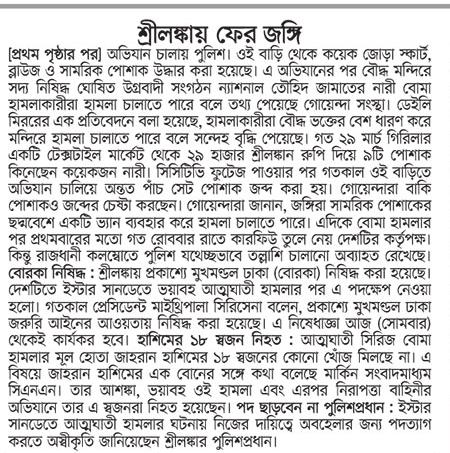 শ্রীলঙ্কায় ফের জঙ্গি

[প্রথম পৃষ্ঠার পর] অভিযান চালায় পুলিশ। ওই বাড়ি থেকে কয়েক জোড়া স্কার্ট, ব্লাউজ ও সামরিক পোশাক উদ্ধার করা হয়েছে। এ অভিযানের পর বৌদ্ধ মন্দিরে সদ্য নিষিদ্ধ ঘোষিত উগ্রবাদী সংগঠন ন্যাশনাল তৌহিদ জামাতের নারী বোমা হামলাকারীরা হামলা চালাতে পারে বলে তথ্য পেয়েছে গোয়েন্দা সংস্থা। ডেইলি মিররের এক প্রতিবেদনে বলা হয়েছে, হামলাকারীরা বৌদ্ধ ভক্তের বেশ ধারণ করে মন্দিরে হামলা চালাতে পারে বলে সন্দেহ বৃদ্ধি পেয়েছে। গত ২৯ মার্চ গিরিলার একটি টেক্সটাইল মার্কেট থেকে ২৯ হাজার শ্রীলঙ্কান রুপি দিয়ে ৯টি পোশাক কিনেছেন কয়েকজন নারী। সিসিটিভি ফুটেজ পাওয়ার পর গতকাল ওই বাড়িতে অভিযান চালিয়ে অন্তত পাঁচ সেট পোশাক জব্দ করা হয়। গোয়েন্দারা বাকি পোশাকও জব্দের চেষ্টা করছেন। গোয়েন্দারা জানান, জঙ্গিরা সামরিক পোশাকের ছদ্মবেশে একটি ভ্যান ব্যবহার করে হামলা চালাতে পারে। এদিকে বোমা হামলার পর প্রথমবারের মতো গত রোববার রাতে কারফিউ তুলে নেয় দেশটির কর্তৃপক্ষ। কিন্তু রাজধানী কলম্বোতে পুলিশ যথেচ্ছভাবে তল্লাশি চালানো অব্যাহত রেখেছে। বোরকা নিষিদ্ধ : শ্রীলঙ্কায় প্রকাশ্যে মুখমণ্ডল ঢাকা (বোরকা) নিষিদ্ধ করা হয়েছে। দেশটিতে ইস্টার সানডেতে ভয়াবহ আত্মঘাতী হামলার পর এ পদক্ষেপ নেওয়া হলো। গতকাল প্রেসিডেন্ট মাইথ্রিপালা সিরিসেনা বলেন, প্রকাশ্যে মুখমণ্ডল ঢাকা জরুরি আইনের আওয়তায় নিষিদ্ধ করা হয়েছে। এ নিষেধাজ্ঞা আজ (সোমবার) থেকেই কার্যকর হবে। হাশিমের ১৮ স্বজন নিহত : আত্মঘাতী সিরিজ বোমা হামলার মূল হোতা জাহরান হাশিমের ১৮ স্বজনের কোনো খোঁজ মিলছে না। এ বিষয়ে জাহরান হাশিমের এক বোনের সঙ্গে কথা বলেছে মার্কিন সংবাদমাধ্যম সিএনএন। তার আশঙ্কা, ভয়াবহ ওই হামলা এবং এরপর নিরাপত্তা বাহিনীর অভিযানে তার এ স্বজনরা নিহত হয়েছেন। পদ ছাড়বেন না পুলিশপ্রধান : ইস্টার সানডেতে আত্মঘাতী হামলার ঘটনায় নিজের দায়িত্বে অবহেলার জন্য পদত্যাগ করতে অস্বীকৃতি জানিয়েছেন শ্রীলঙ্কার পুলিশপ্রধান।